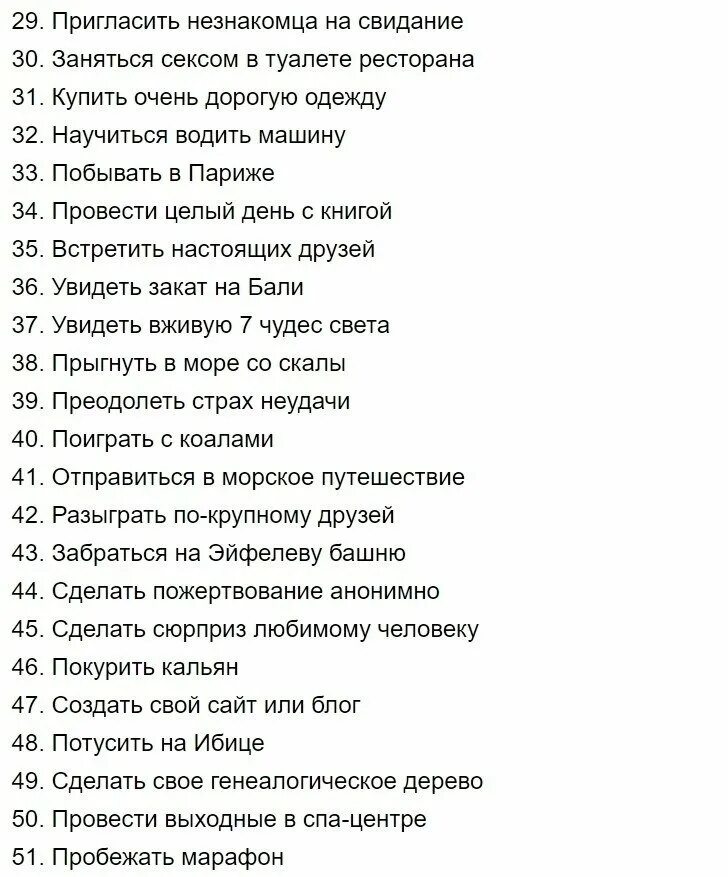 29. Пригласить незнакомца на свидание
30. Заняться сексом в туалете ресторана
31. Купить очень дорогую одежду
32. Научиться водить машину
33. Побывать в Париже
34. Провести целый день с книгой
35. Встретить настоящих друзей
36. Увидеть закат на Бали
37. Увидеть вживую 7 чудес света
38. Прыгнуть в море со скалы
39. Преодолеть страх неудачи
40. Поиграть с коалами
41. Отправиться в морское путешествие
42. Разыграть по-крупному друзей
43. Забраться на Эйфелеву башню
44. Сделать пожертвование анонимно
45. Сделать сюрприз любимому человеку
46. Покурить кальян
47. Создать свой сайт или блог
48. Потусить на Ибице
49. Сделать свое генеалогическое дерево
50. Провести выходные в спа-центре
51. Пробежать марафон